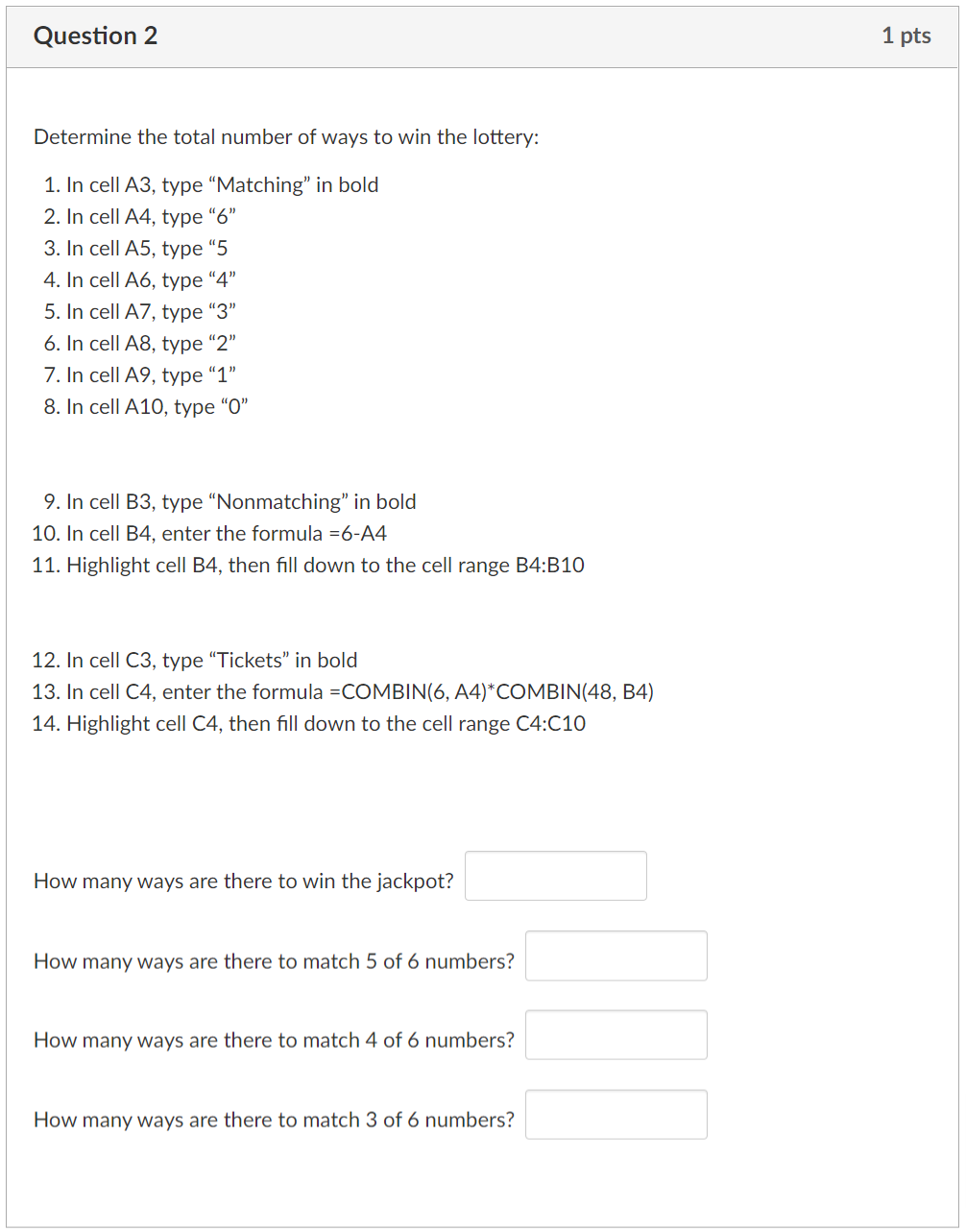 Question 2

1 pts

Determine the total number of ways to win the lottery:

1. In cell A3, type “Matching” in bold
2. In cell A4, type “6”
3. In cell A5, type “5
4. In cell A6, type “4”
5. In cell A7, type “3”
6. In cell A8, type “2”
7. In cell A9, type “1”
8. In cell A10, type “0”

9. In cell B3, type “Nonmatching” in bold
10. In cell B4, enter the formula =6-A4
11. Highlight cell B4, then fill down to the cell range B4:B10

12. In cell C3, type “Tickets” in bold
13. In cell C4, enter the formula =COMBIN(6, A4)*COMBIN(48, B4)
14. Highlight cell C4, then fill down to the cell range C4:C10

How many ways are there to win the jackpot?

How many ways are there to match 5 of 6 numbers?

How many ways are there to match 4 of 6 numbers?

How many ways are there to match 3 of 6 numbers?